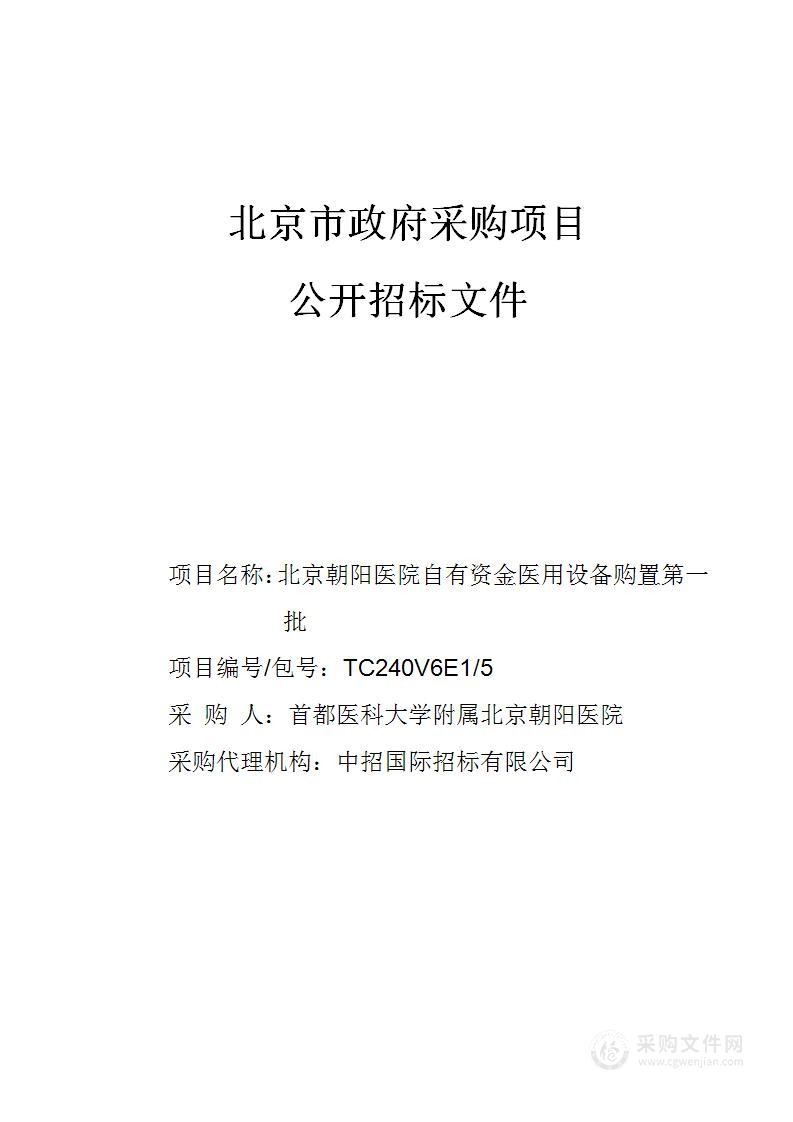 北京市政府采购项目

公开招标文件

项目名称：北京朝阳医院自有资金医用设备购置第一批

项目编号/包号：TC240V6E1/5

采 购 人：首都医科大学附属北京朝阳医院

采购代理机构：中招国际招标有限公司

采购文件网
www.cgwenjian.com